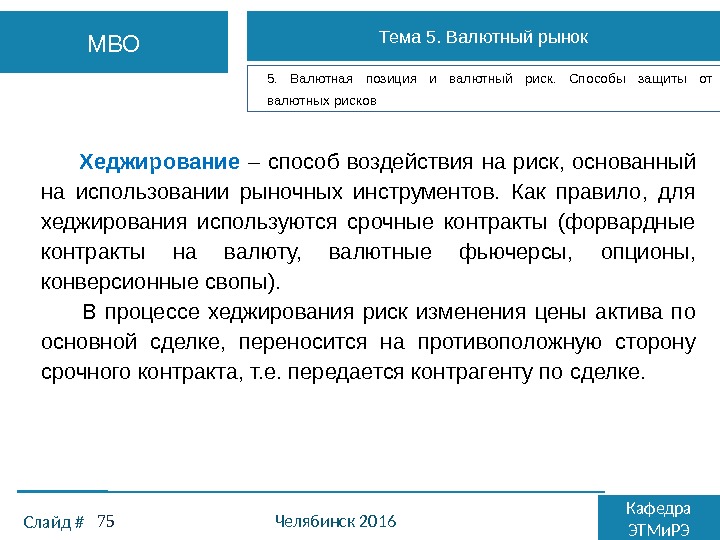 МВО

Тема 5. Валютный рынок

5. Валютная позиция и валютный риск. Способы защиты от валютных рисков

Хеджирование – способ воздействия на риск, основанный на использовании рыночных инструментов. Как правило, для хеджирования используются срочные контракты (форвардные контракты на валюту, валютные фьючерсы, опционы, конверсионные свопы).

В процессе хеджирования риск изменения цены актива по основной сделке, переносится на противоположную сторону срочного контракта, т.е. передается контрагенту по сделке.

Слайд # 75

Челябинск 2016

Кафедра ЭТМиРЭ